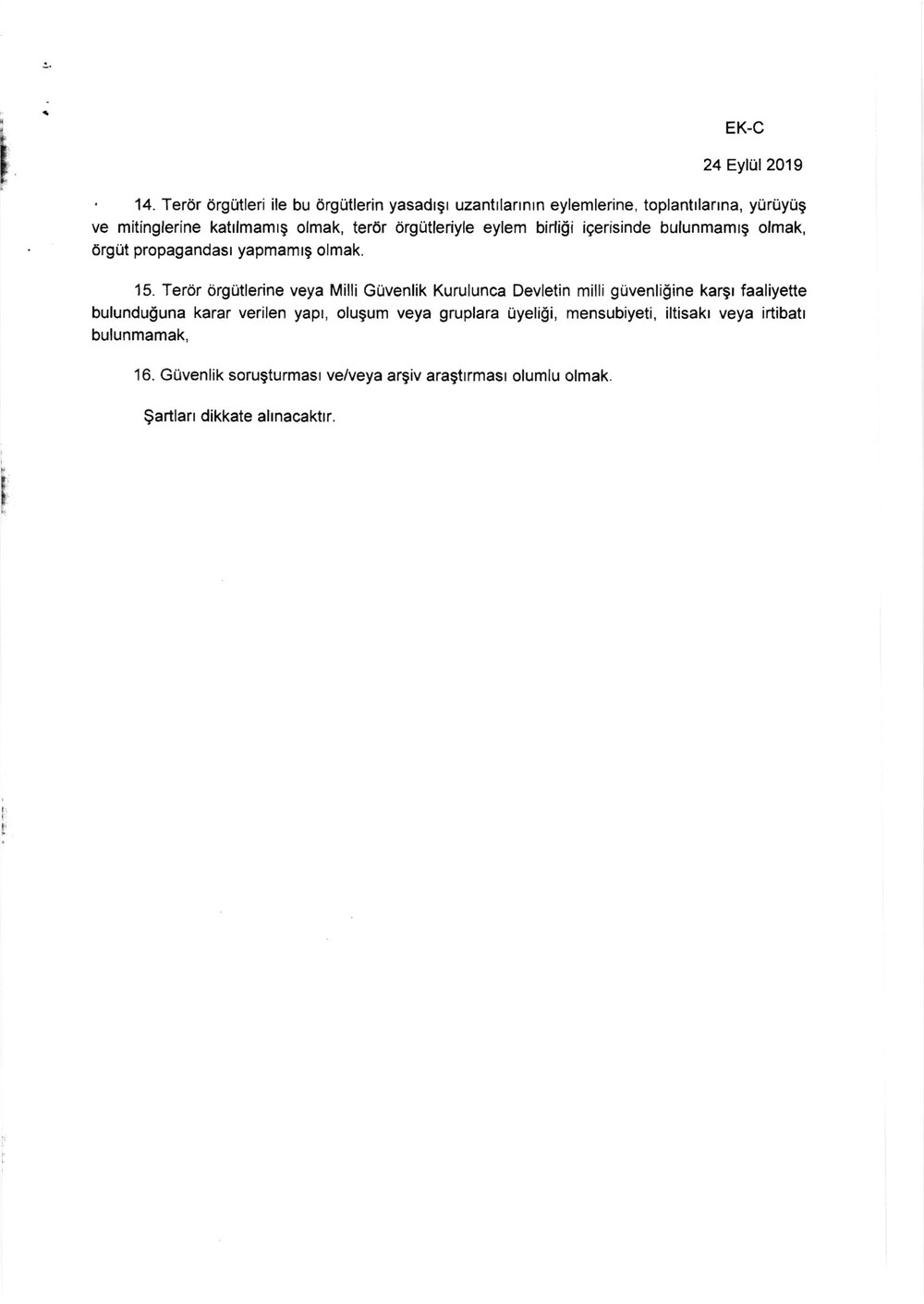 EK-C

24 Eylül 2019

14. Terör örgütleri ile bu örgütlerin yasadışı uzantılarının eylemlerine, toplantılarına, yürüyüş ve mitinglerine katılmamış olmak, terör örgütleriyle eylem birliği içerisinde bulunmamış olmak, örgüt propagandası yapmamış olmak.

15. Terör örgütlerine veya Milli Güvenlik Kurulunca Devletin milli güvenliğine karşı faaliyette bulunduğuna karar verilen yapı, oluşum veya gruplara üyeliği, mensubiyeti, iltisakı veya irtibatı bulunmamak,

16. Güvenlik soruşturması ve/veya arşiv araştırması olumlu olmak.

Şartları dikkate alınacaktır.